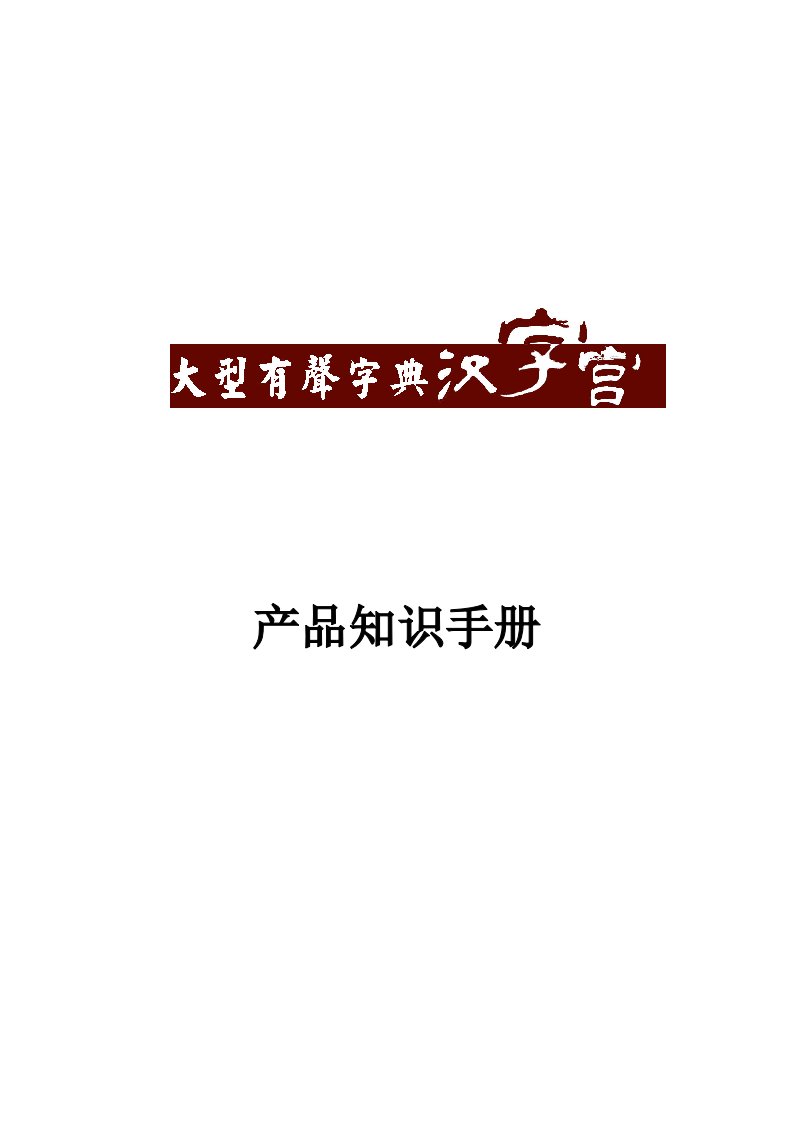 大型有聲字典汉字宫

产品知识手册